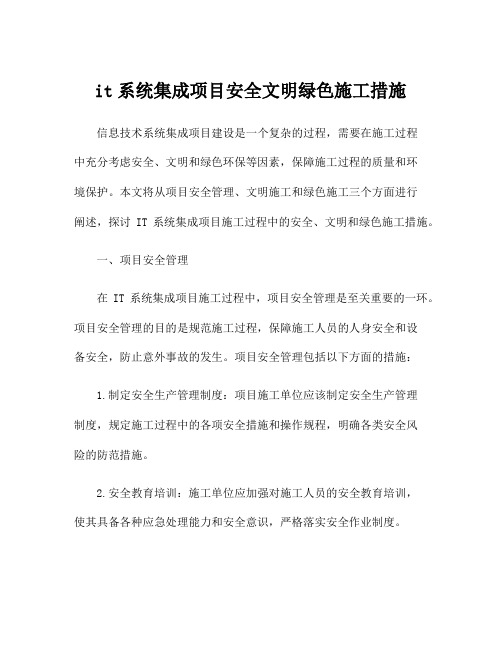 it 系统集成项目安全文明绿色施工措施

信息技术系统集成项目建设是一个复杂的过程，需要在施工过程中充分考虑安全、文明和绿色环保等因素，保障施工过程的质量和环境保护。本文将从项目安全管理、文明施工和绿色施工三个方面进行阐述，探讨 IT 系统集成项目施工过程中的安全、文明和绿色施工措施。

一、项目安全管理

在 IT 系统集成项目施工过程中，项目安全管理是至关重要的一环。项目安全管理的目的是规范施工过程，保障施工人员的人身安全和设备安全，防止意外事故的发生。项目安全管理包括以下方面的措施：

1.制定安全生产管理制度：项目施工单位应该制定安全生产管理制度，规定施工过程中的各项安全措施和操作规程，明确各类安全风险的防范措施。

2.安全教育培训：施工单位应加强对施工人员的安全教育培训，使其具备各种应急处理能力和安全意识，严格落实安全作业制度。